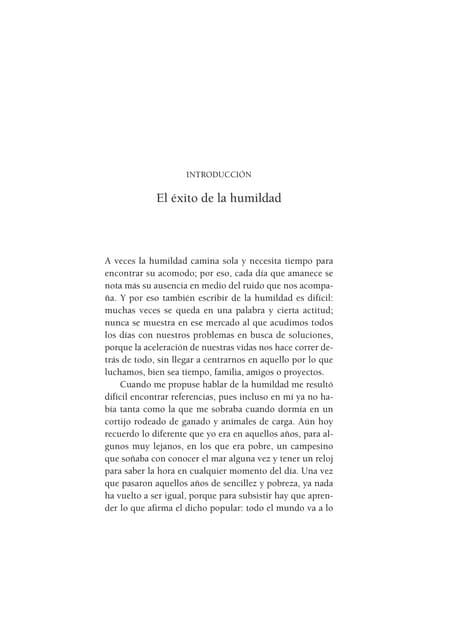 INTRODUCCIÓN

El éxito de la humildad

A veces la humildad camina sola y necesita tiempo para encontrar su acomodo; por eso, cada día que amanece se nota más su ausencia en medio del ruido que nos acompaña. Y por eso también escribir de la humildad es difícil: muchas veces se queda en una palabra y cierta actitud; nunca se muestra en ese mercado al que acudimos todos los días con nuestros problemas en busca de soluciones, porque la aceleración de nuestras vidas nos hace correr detrás de todo, sin llegar a centrarnos en aquello por lo que luchamos, bien sea tiempo, familia, amigos o proyectos.

Cuando me propuse hablar de la humildad me resultó difícil encontrar referencias, pues incluso en mí ya no había tanta como la que me sobraba cuando dormía en un cortijo rodeado de ganado y animales de carga. Aún hoy recuerdo lo diferente que yo era en aquellos años, para algunos muy lejanos, en los que era pobre, un campesino que soñaba con conocer el mar alguna vez y tener un reloj para saber la hora en cualquier momento del día. Una vez que pasaron aquellos años de sencillez y pobreza, ya nada ha vuelto a ser igual, porque para subsistir hay que aprender lo que afirma el dicho popular: todo el mundo va a lo